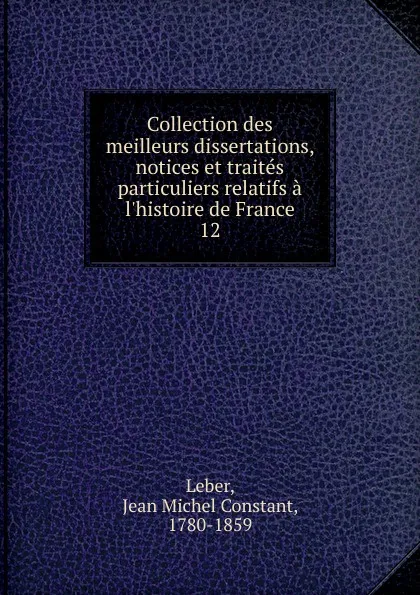 Collection des meilleurs dissertations, notices et traités particuliers relatifs à l'histoire de France
12

Leber,
Jean Michel Constant,
1780-1859